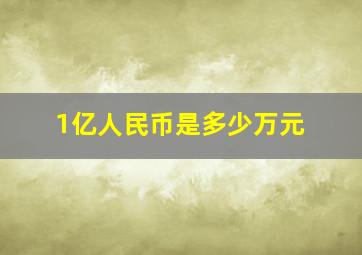 1亿人民币是多少万元